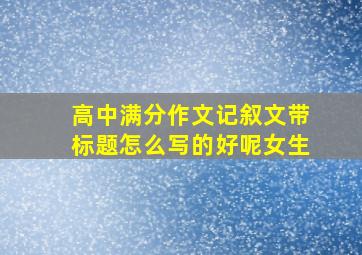 高中满分作文记叙文带标题怎么写的好呢女生